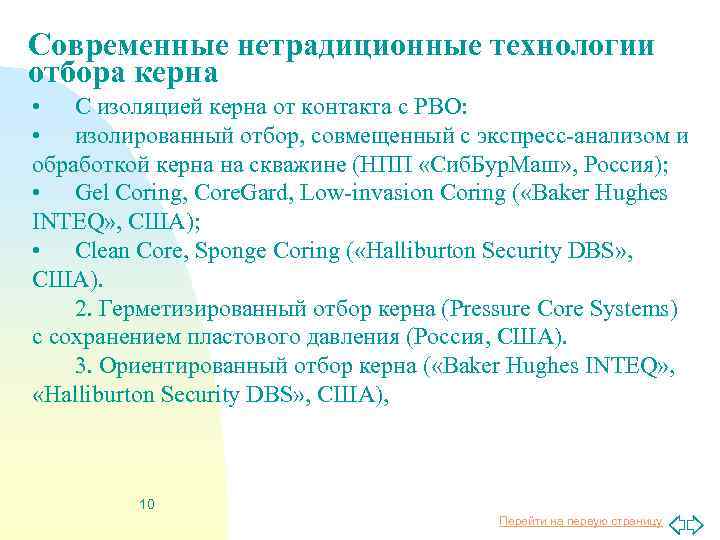 Современные нетрадиционные технологии отбора керна

• С изоляцией керна от контакта с РВО:

• изолированный отбор, совмещенный с экспресс-анализом и обработкой керна на скважине (НПП «СибБурМаш», Россия);

• Gel Coring, CoreGard, Low-invasion Coring («Baker Hughes INTEQ», США);

• Clean Core, Sponge Coring («Halliburton Security DBS», США).

2. Герметизированный отбор керна (Pressure Core Systems) с сохранением пластового давления (Россия, США).

3. Ориентированный отбор керна («Baker Hughes INTEQ», «Halliburton Security DBS», США),

10

Перейти на первую страницу